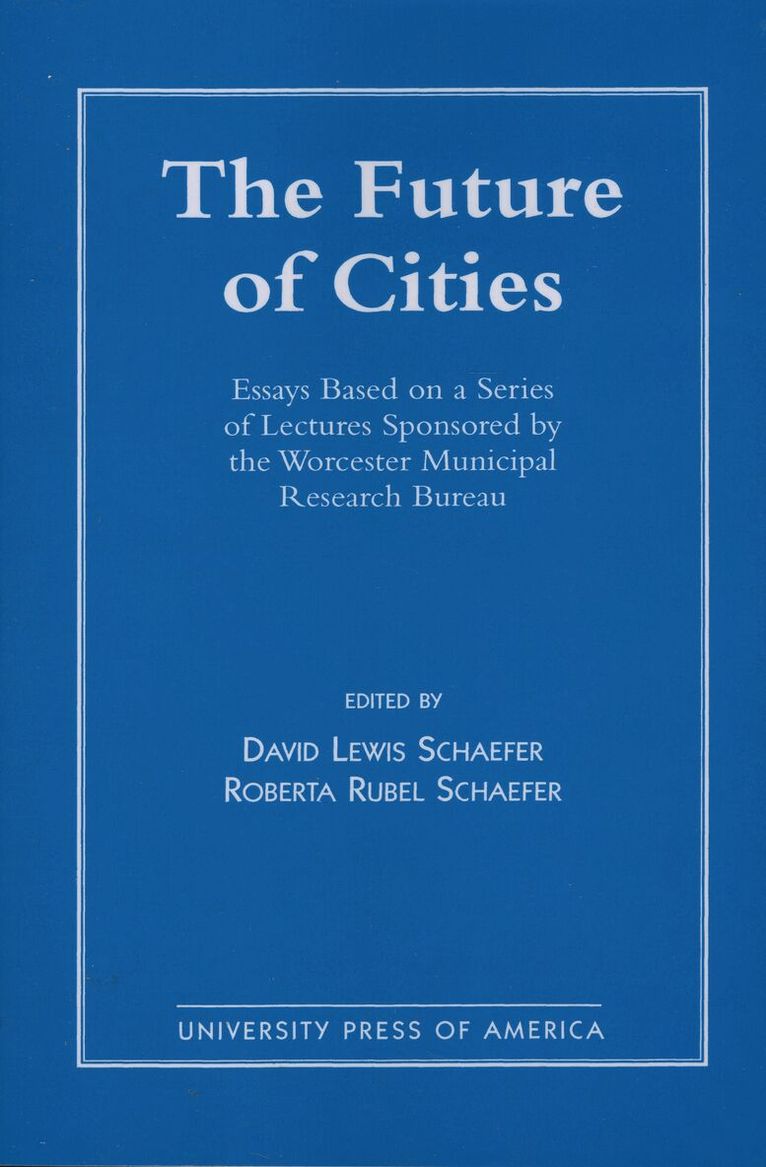 The Future of Cities

Essays Based on a Series of Lectures Sponsored by the Worcester Municipal Research Bureau

EDITED BY

DAVID LEWIS SCHAEFER
ROBERTA RUBEL SCHAEFER

UNIVERSITY PRESS OF AMERICA